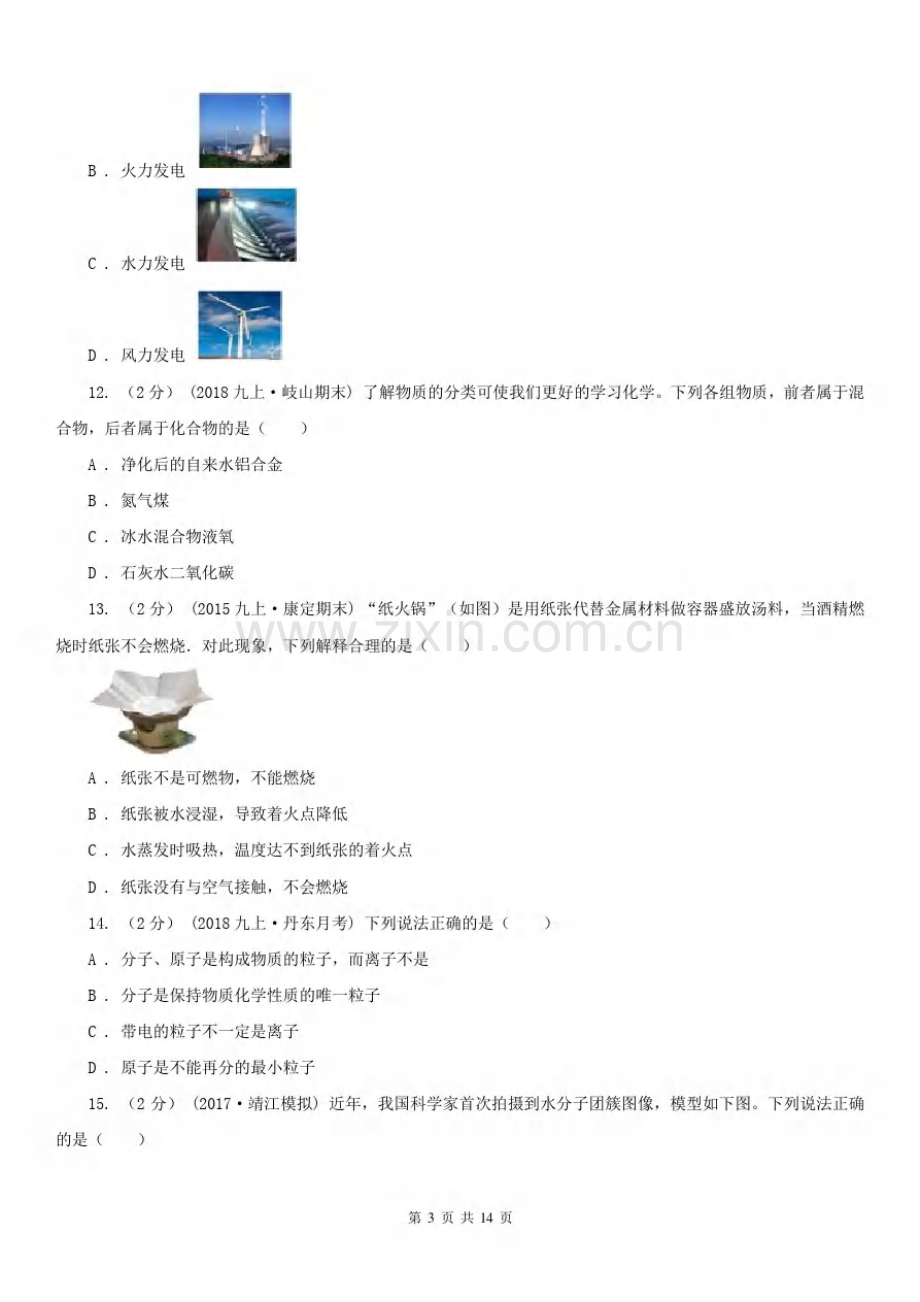 B．火力发电

C．水力发电

D．风力发电

12.（2分）（2018九上·岐山期末）了解物质的分类可使我们更好的学习化学。下列各组物质，前者属于混合物，后者属于化合物的是（　　）

A．净化后的自来水铝合金

B．氮气煤

C．冰水混合物液氧

D．石灰水二氧化碳

13.（2分）（2015九上·康定期末）“纸火锅”（如图）是用纸张代替金属材料做容器盛放汤料，当酒精燃烧时纸张不会燃烧．对此现象，下列解释合理的是（　　）

A．纸张不是可燃物，不能燃烧

B．纸张被水浸湿，导致着火点降低

C．水蒸发时吸热，温度达不到纸张的着火点

D．纸张没有与空气接触，不会燃烧

14.（2分）（2018九上·丹东月考）下列说法正确的是（　　）

A．分子、原子是构成物质的粒子，而离子不是

B．分子是保持物质化学性质的唯一粒子

C．带电的粒子不一定是离子

D．原子是不能再分的最小粒子

15.（2分）（2017·靖江模拟）近年，我国科学家首次拍摄到水分子团簇图像，模型如下图。下列说法正确的是（　　）

第3页 共14页

www.zixin.com.cn